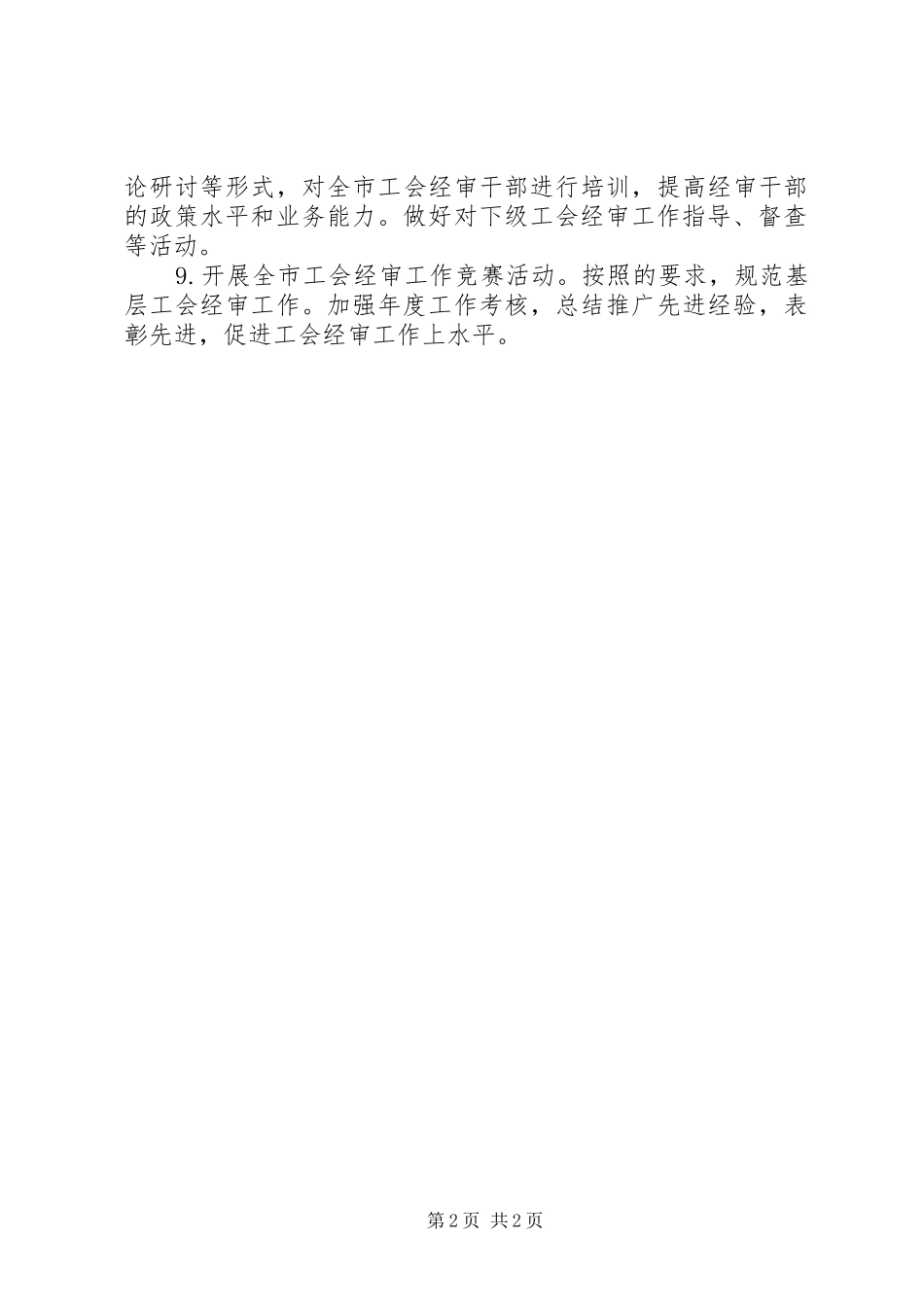 论研讨等形式，对全市工会经审干部进行培训，提高经审干部的政策水平和业务能力。做好对下级工会经审工作指导、督查等活动。

9.开展全市工会经审工作竞赛活动。按照的要求，规范基层工会经审工作。加强年度工作考核，总结推广先进经验，表彰先进，促进工会经审工作上水平。

第2页 共2页